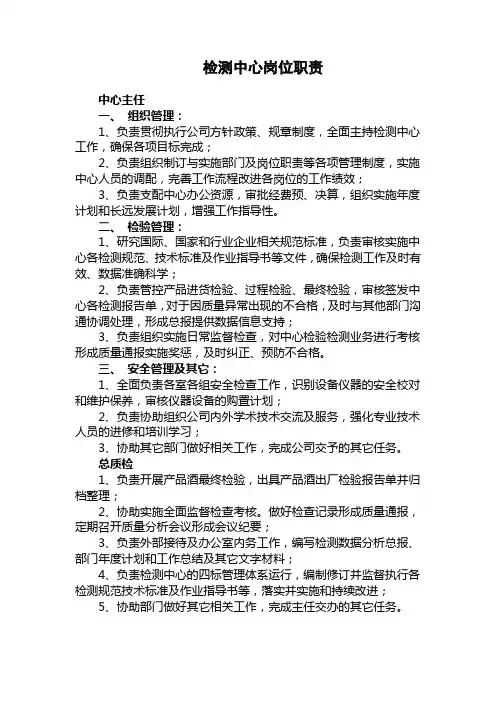 检测中心岗位职责

中心主任

一、 组织管理：

1、负责贯彻执行公司方针政策、规章制度，全面主持检测中心工作，确保各项目标完成；

2、负责组织制订与实施部门及岗位职责等各项管理制度，实施中心人员的调配，完善工作流程改进各岗位的工作绩效；

3、负责支配中心办公资源，审批经费预、决算，组织实施年度计划和长远发展计划，增强工作指导性。

二、 检验管理：

1、研究国际、国家和行业企业相关规范标准，负责审核实施中心各检测规范、技术标准及作业指导书等文件，确保检测工作及时有效、数据准确科学；

2、负责管控产品进货检验、过程检验、最终检验，审核签发中心各检测报告单，对于因质量异常出现的不合格，及时与其他部门沟通协调处理，形成总报提供数据信息支持；

3、负责组织实施日常监督检查，对中心检验检测业务进行考核形成质量通报实施奖惩，及时纠正、预防不合格。

三、 安全管理及其它：

1、全面负责各室各组安全检查工作，识别设备仪器的安全校对和维护保养，审核仪器设备的购置计划；

2、负责协助组织公司内外学术技术交流及服务，强化专业技术人员的进修和培训学习；

3、协助其它部门做好相关工作，完成公司交予的其它任务。

总质检

1、负责开展产品酒最终检验，出具产品酒出厂检验报告单并归档整理；

2、协助实施全面监督检查考核。做好检查记录形成质量通报，定期召开质量分析会议形成会议纪要；

3、负责外部接待及办公室内务工作，编写检测数据分析总报、部门年度计划和工作总结及其它文字材料；

4、负责检测中心的四标管理体系运行，编制修订并监督执行各检测规范技术标准及作业指导书等，落实并实施和持续改进；

5、协助部门做好其它相关工作，完成主任交办的其它任务。